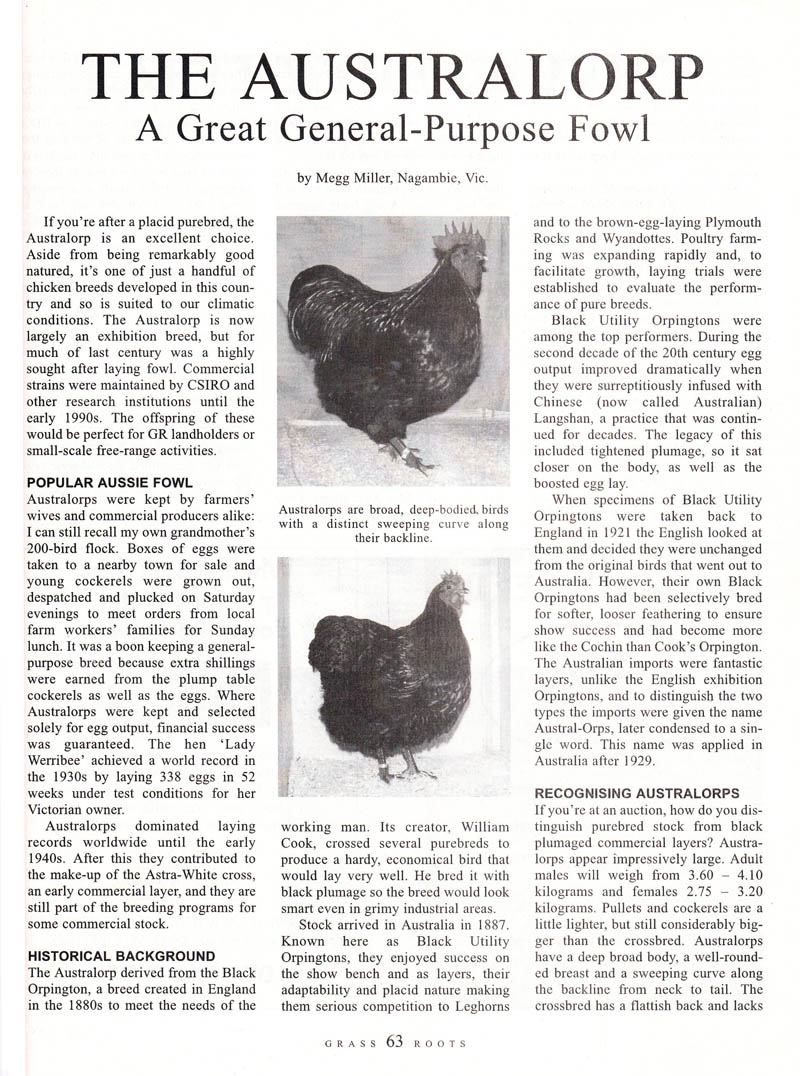 THE AUSTRALORP
A Great General-Purpose Fowl

by Megg Miller, Nagambie, Vic.

If you're after a placid purebred, the Australorp is an excellent choice. Aside from being remarkably good natured, it's one of just a handful of chicken breeds developed in this country and so is suited to our climatic conditions. The Australorp is now largely an exhibition breed, but for much of last century was a highly sought after laying fowl. Commercial strains were maintained by CSIRO and other research institutions until the early 1990s. The offspring of these would be perfect for GR landholders or small-scale free-range activities.

POPULAR AUSSIE FOWL
Australorps were kept by farmers' wives and commercial producers alike: I can still recall my own grandmother's 200-bird flock. Boxes of eggs were taken to a nearby town for sale and young cockerels were grown out, despatched and plucked on Saturday evenings to meet orders from local farm workers' families for Sunday lunch. It was a boon keeping a general-purpose breed because extra shillings were earned from the plump table cockerels as well as the eggs. Where Australorps were kept and selected solely for egg output, financial success was guaranteed. The hen 'Lady Werribee' achieved a world record in the 1930s by laying 338 eggs in 52 weeks under test conditions for her Victorian owner.

Australorps dominated laying records worldwide until the early 1940s. After this they contributed to the make-up of the Astra-White cross, an early commercial layer, and they are still part of the breeding programs for some commercial stock.

HISTORICAL BACKGROUND
The Australorp derived from the Black Orpington, a breed created in England in the 1880s to meet the needs of the

Australorps are broad, deep-bodied, birds with a distinct sweeping curve along their backline.

working man. Its creator, William Cook, crossed several purebreds to produce a hardy, economical bird that would lay very well. He bred it with black plumage so the breed would look smart even in grimy industrial areas.

Stock arrived in Australia in 1887. Known here as Black Utility Orpingtons, they enjoyed success on the show bench and as layers, their adaptability and placid nature making them serious competition to Leghorns and to the brown-egg-laying Plymouth Rocks and Wyandottes. Poultry farming was expanding rapidly and, to facilitate growth, laying trials were established to evaluate the performance of pure breeds.

Black Utility Orpingtons were among the top performers. During the second decade of the 20th century egg output improved dramatically when they were surreptitiously infused with Chinese (now called Australian) Langshan, a practice that was continued for decades. The legacy of this included tightened plumage, so it sat closer on the body, as well as the boosted egg lay.

When specimens of Black Utility Orpingtons were taken back to England in 1921 the English looked at them and decided they were unchanged from the original birds that went out to Australia. However, their own Black Orpingtons had been selectively bred for softer, looser feathering to ensure show success and had become more like the Cochin than Cook's Orpington. The Australian imports were fantastic layers, unlike the English exhibition Orpingtons, and to distinguish the two types the imports were given the name Austral-Orps, later condensed to a single word. This name was applied in Australia after 1929.

RECOGNISING AUSTRALORPS
If you're at an auction, how do you distinguish purebred stock from black plumaged commercial layers? Australorps appear impressively large. Adult males will weigh from 3.60 – 4.10 kilograms and females 2.75 – 3.20 kilograms. Pullets and cockerels are a little lighter, but still considerably bigger than the crossbred. Australorps have a deep broad body, a well-rounded breast and a sweeping curve along the backline from neck to tail. The crossbred has a flattish back and lacks

GRASS 63 ROOTS